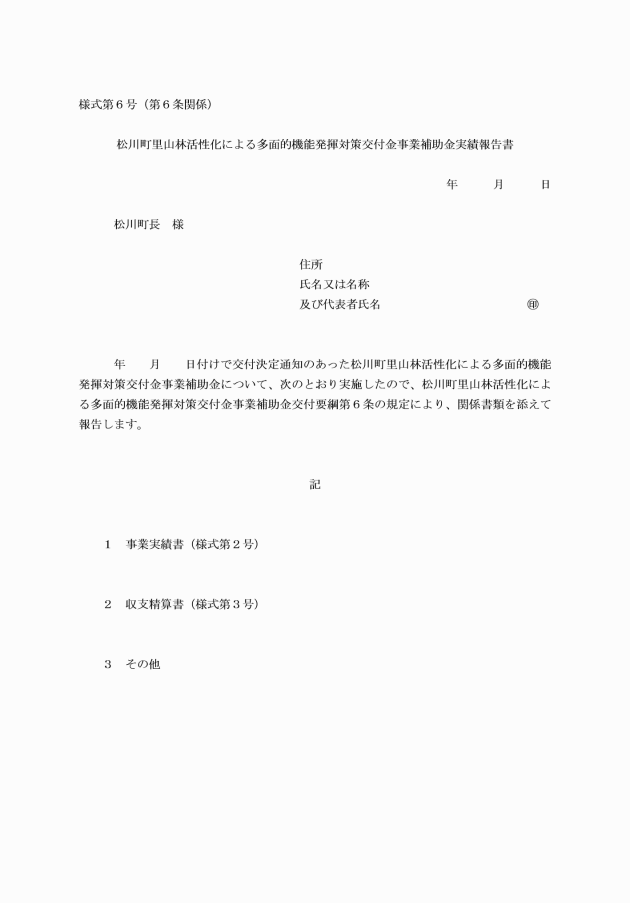 様式第6号（第6条関係）

松川町里山林活性化による多面的機能発揮対策交付金事業補助金実績報告書

年　月　日

松川町長　様

住所
氏名又は名称
及び代表者氏名　㊞

年　月　日付けで交付決定通知のあった松川町里山林活性化による多面的機能発揮対策交付金事業補助金について、次のとおり実施したので、松川町里山林活性化による多面的機能発揮対策交付金事業補助金交付要綱第6条の規定により、関係書類を添えて報告します。

記

1　事業実績書（様式第2号）

2　収支精算書（様式第3号）

3　その他